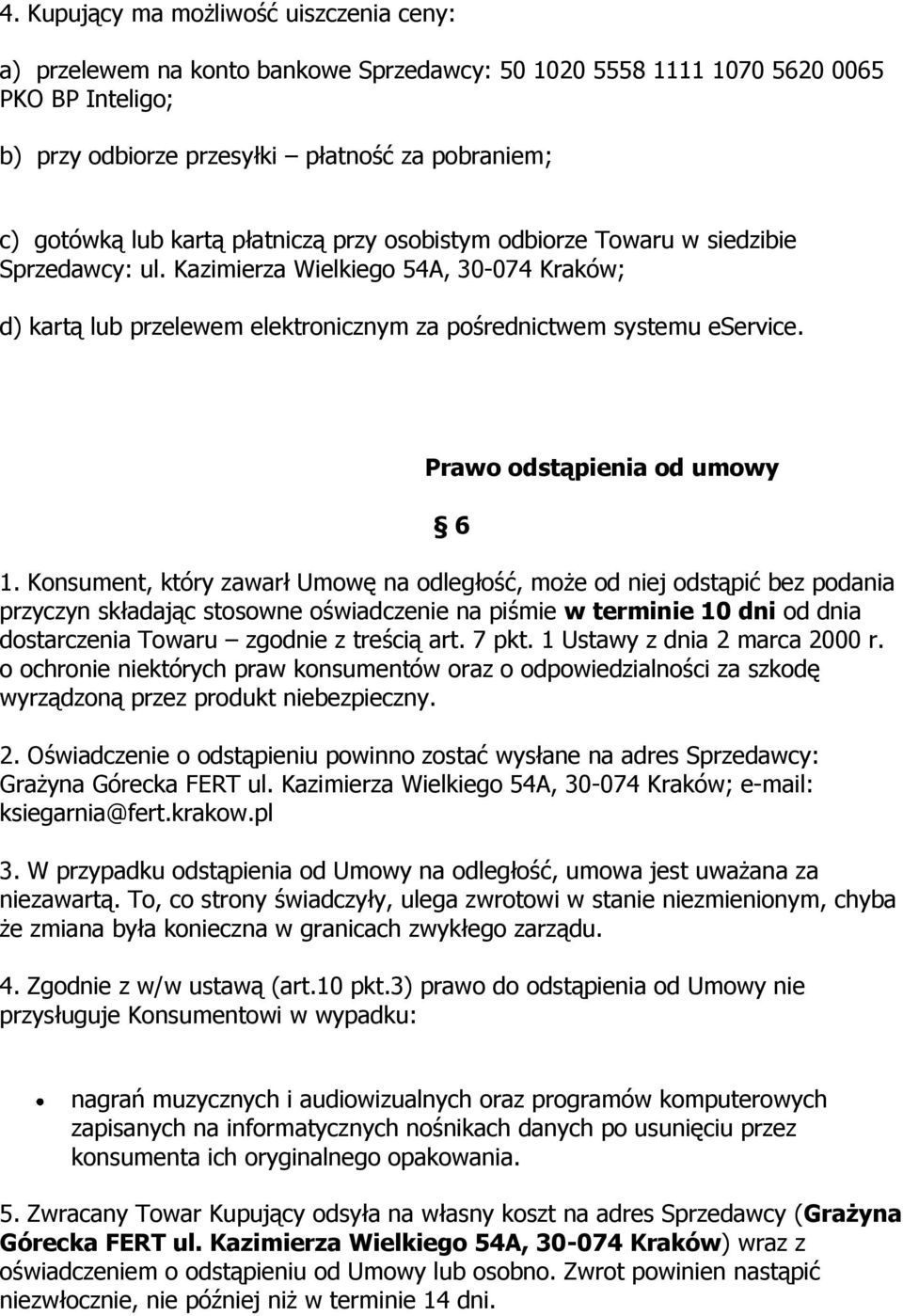 4. Kupujący ma możliwość uiszczenia ceny:

a) przelewem na konto bankowe Sprzedawcy: 50 1020 5558 1111 1070 5620 0065 PKO BP Inteligo;

b) przy odbiorze przesyłki – płatność za pobraniem;

c) gotówką lub kartą płatniczą przy osobistym odbiorze Towaru w siedzibie Sprzedawcy: ul. Kazimierza Wielkiego 54A, 30-074 Kraków;

d) kartą lub przelewem elektronicznym za pośrednictwem systemu eService.

Prawo odstąpienia od umowy

§ 6

1. Konsument, który zawarł Umowę na odległość, może od niej odstąpić bez podania przyczyn składając stosowne oświadczenie na piśmie w terminie 10 dni od dnia dostarczenia Towaru – zgodnie z treścią art. 7 pkt. 1 Ustawy z dnia 2 marca 2000 r. o ochronie niektórych praw konsumentów oraz o odpowiedzialności za szkodę wyrządzoną przez produkt niebezpieczny.

2. Oświadczenie o odstąpieniu powinno zostać wysłane na adres Sprzedawcy: Grażyna Górecka FERT ul. Kazimierza Wielkiego 54A, 30-074 Kraków; e-mail: ksiegarnia@fert.krakow.pl

3. W przypadku odstąpienia od Umowy na odległość, umowa jest uważana za niezawartą. To, co strony świadczyły, ulega zwrotowi w stanie niezmienionym, chyba że zmiana była konieczna w granicach zwykłego zarządu.

4. Zgodnie z w/w ustawą (art.10 pkt.3) prawo do odstąpienia od Umowy nie przysługuje Konsumentowi w wypadku:

• nagrań muzycznych i audiowizualnych oraz programów komputerowych zapisanych na informatycznych nośnikach danych po usunięciu przez konsumenta ich oryginalnego opakowania.

5. Zwracany Towar Kupujący odsyła na własny koszt na adres Sprzedawcy (Grażyna Górecka FERT ul. Kazimierza Wielkiego 54A, 30-074 Kraków) wraz z oświadczeniem o odstąpieniu od Umowy lub osobno. Zwrot powinien nastąpić niezwłocznie, nie później niż w terminie 14 dni.